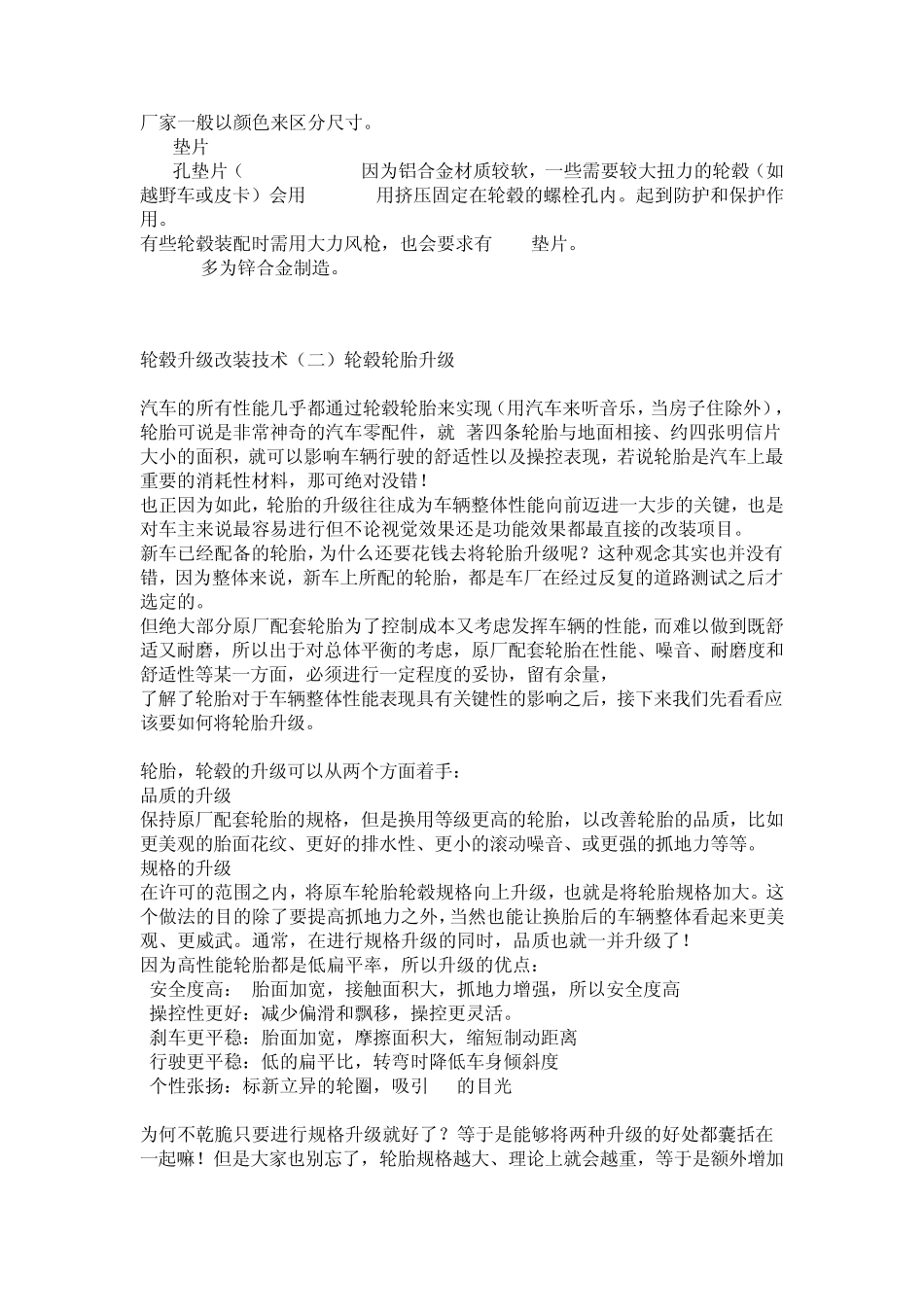 厂家一般以颜色来区分尺寸。

垫片

孔垫片（ 因为铝合金材质较软，一些需要较大扭力的轮毂（如越野车或皮卡）会用 用挤压固定在轮毂的螺栓孔内。起到防护和保护作用。

有些轮毂装配时需用大力风枪，也会要求有 垫片。

多为锌合金制造。

轮毂升级改装技术（二）轮毂轮胎升级

汽车的所有性能几乎都通过轮毂轮胎来实现（用汽车来听音乐，当房子住除外），轮胎可说是非常神奇的汽车零配件，就 著四条轮胎与地面相接、约四张明信片大小的面积，就可以影响车辆行驶的舒适性以及操控表现，若说轮胎是汽车上最重要的消耗性材料，那可绝对没错！

也正因为如此，轮胎的升级往往成为车辆整体性能向前迈进一大步的关键，也是对车主来说最容易进行但不论视觉效果还是功能效果都最直接的改装项目。

新车已经配备的轮胎，为什么还要花钱去将轮胎升级呢？这种观念其实也并没有错，因为整体来说，新车上所配的轮胎，都是车厂在经过反复的道路测试之后才选定的。

但绝大部分原厂配套轮胎为了控制成本又考虑发挥车辆的性能，而难以做到既舒适又耐磨，所以出于对总体平衡的考虑，原厂配套轮胎在性能、噪音、耐磨度和舒适性等某一方面，必须进行一定程度的妥协，留有余量，

了解了轮胎对于车辆整体性能表现具有关键性的影响之后，接下来我们先看看应该要如何将轮胎升级。

轮胎，轮毂的升级可以从两个方面着手：

品质的升级

保持原厂配套轮胎的规格，但是换用等级更高的轮胎，以改善轮胎的品质，比如更美观的胎面花纹、更好的排水性、更小的滚动噪音、或更强的抓地力等等。

规格的升级

在许可的范围之内，将原车轮胎轮毂规格向上升级，也就是将轮胎规格加大。这个做法的目的除了要提高抓地力之外，当然也能让换胎后的车辆整体看起来更美观、更威武。通常，在进行规格升级的同时，品质也就一并升级了！

因为高性能轮胎都是低扁平率，所以升级的优点：

安全度高： 胎面加宽，接触面积大，抓地力增强，所以安全度高

操控性更好：减少偏滑和飘移，操控更灵活。

刹车更平稳：胎面加宽，摩擦面积大，缩短制动距离

行驶更平稳：低的扁平比，转弯时降低车身倾斜度

个性张扬：标新立异的轮圈，吸引 的目光

为何不乾脆只要进行规格升级就好了？等于是能够将两种升级的好处都囊括在一起嘛！但是大家也别忘了，轮胎规格越大、理论上就会越重，等于是额外增加